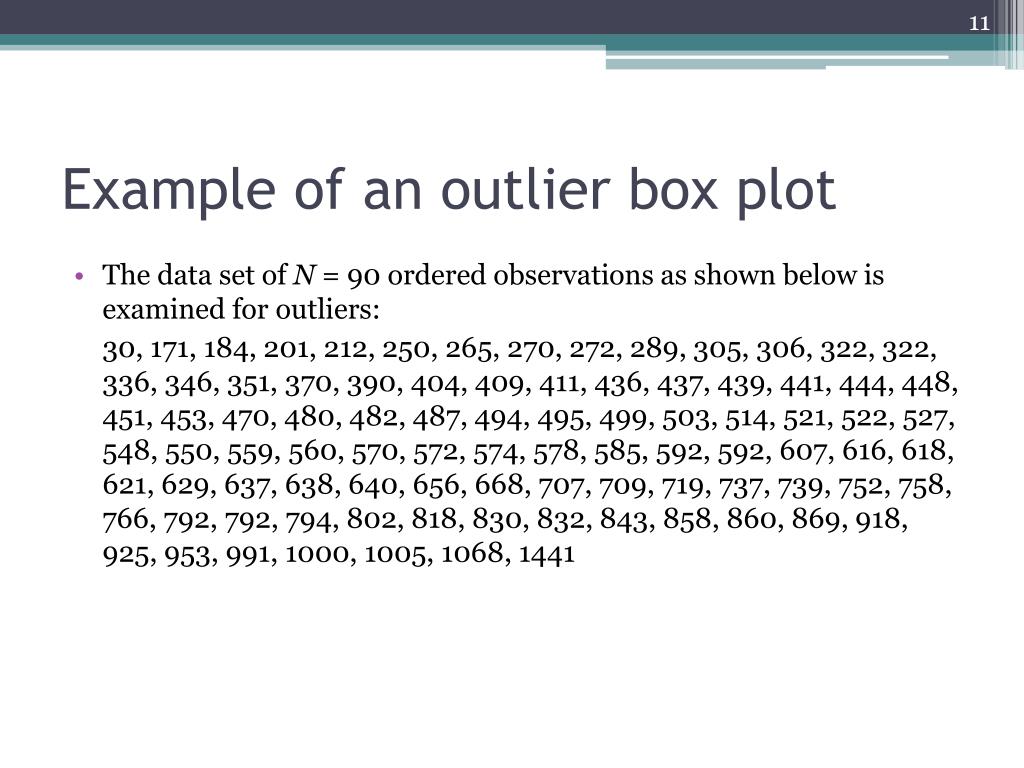 11

Example of an outlier box plot

• The data set of N = 90 ordered observations as shown below is examined for outliers:

30, 171, 184, 201, 212, 250, 265, 270, 272, 289, 305, 306, 322, 322, 336, 346, 351, 370, 390, 404, 409, 411, 436, 437, 439, 441, 444, 448, 451, 453, 470, 480, 482, 487, 494, 495, 499, 503, 514, 521, 522, 527, 548, 550, 559, 560, 570, 572, 574, 578, 585, 592, 592, 607, 616, 618, 621, 629, 637, 638, 640, 656, 668, 707, 709, 719, 737, 739, 752, 758, 766, 792, 792, 794, 802, 818, 830, 832, 843, 858, 860, 869, 918, 925, 953, 991, 1000, 1005, 1068, 1441